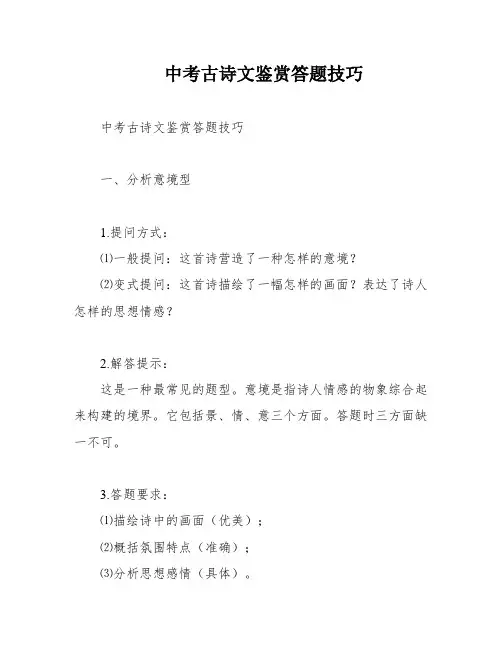 中考古诗文鉴赏答题技巧

中考古诗文鉴赏答题技巧

一、分析意境型

1.提问方式：

⑴一般提问：这首诗营造了一种怎样的意境？

⑵变式提问：这首诗描绘了一幅怎样的画面？表达了诗人怎样的思想情感？

2.解答提示：

这是一种最常见的题型。意境是指诗人情感的物象综合起来构建的境界。它包括景、情、意三个方面。答题时三方面缺一不可。

3.答题要求：

⑴描绘诗中的画面（优美）；

⑵概括氛围特点（准确）；

⑶分析思想感情（具体）。